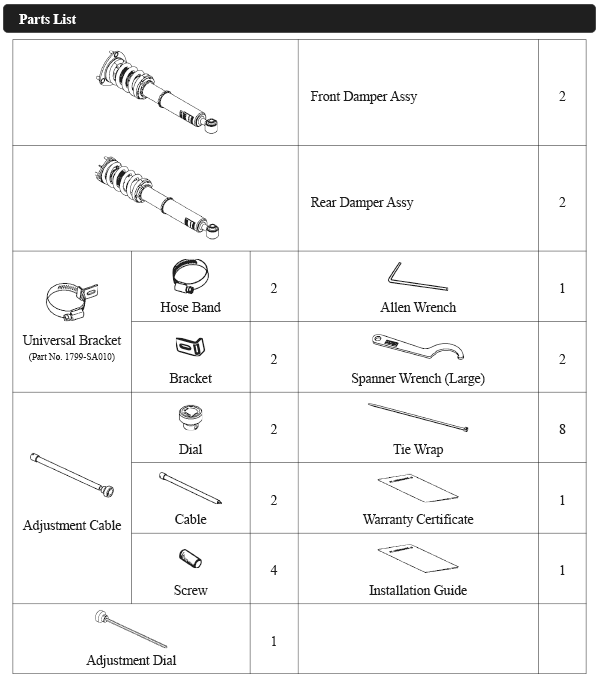 Parts List

| | | | | |
|---|---|---|---|---|
| | | | Front Damper Assy | 2 |
| | | | Rear Damper Assy | 2 |
| Universal Bracket (Part No. 1799-SA010) | Hose Band | 2 | Allen Wrench | 1 |
| | Bracket | 2 | Spanner Wrench (Large) | 2 |
| Adjustment Cable | Dial | 2 | Tie Wrap | 8 |
| | Cable | 2 | Warranty Certificate | 1 |
| | Screw | 4 | Installation Guide | 1 |
| Adjustment Dial | | 1 | | |